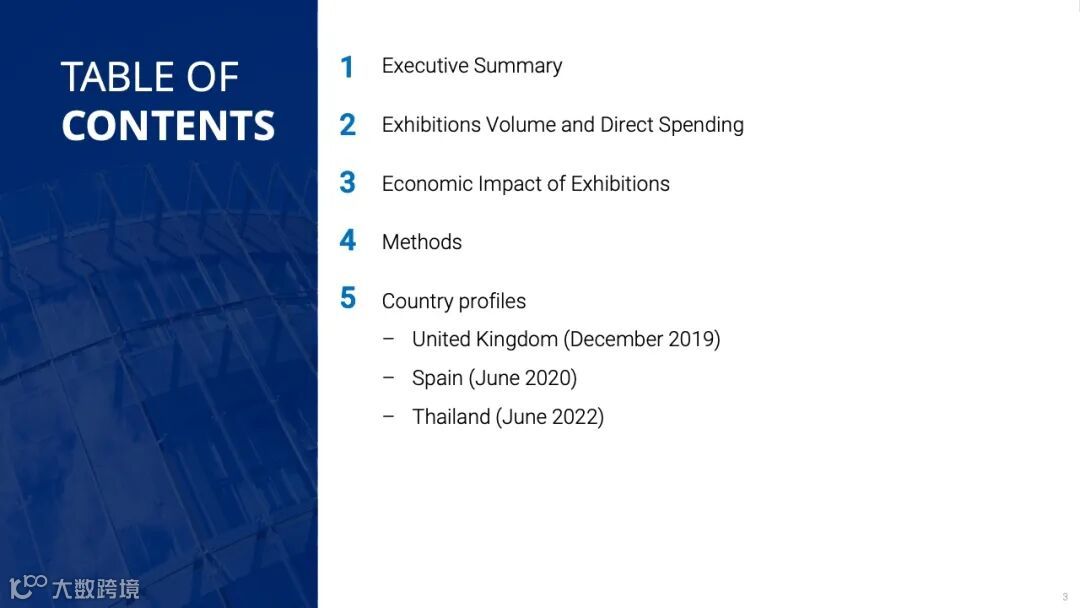 TABLE OF
CONTENTS

1 Executive Summary

2 Exhibitions Volume and Direct Spending

3 Economic Impact of Exhibitions

4 Methods

5 Country profiles
– United Kingdom (December 2019)
– Spain (June 2020)
– Thailand (June 2022)

大数跨境

3